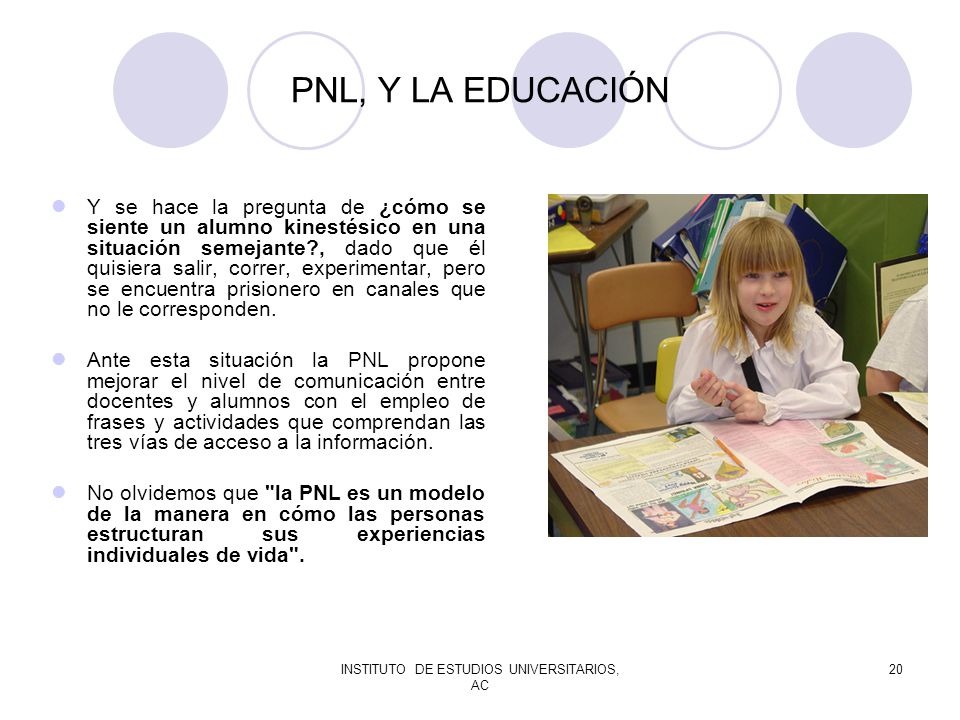 PNL, Y LA EDUCACIÓN

Y se hace la pregunta de ¿cómo se siente un alumno kinestésico en una situación semejante?, dado que él quisiera salir, correr, experimentar, pero se encuentra prisionero en canales que no le corresponden.

Ante esta situación la PNL propone mejorar el nivel de comunicación entre docentes y alumnos con el empleo de frases y actividades que comprendan las tres vías de acceso a la información.

No olvidemos que "la PNL es un modelo de la manera en cómo las personas estructuran sus experiencias individuales de vida".

INSTITUTO DE ESTUDIOS UNIVERSITARIOS, AC

20